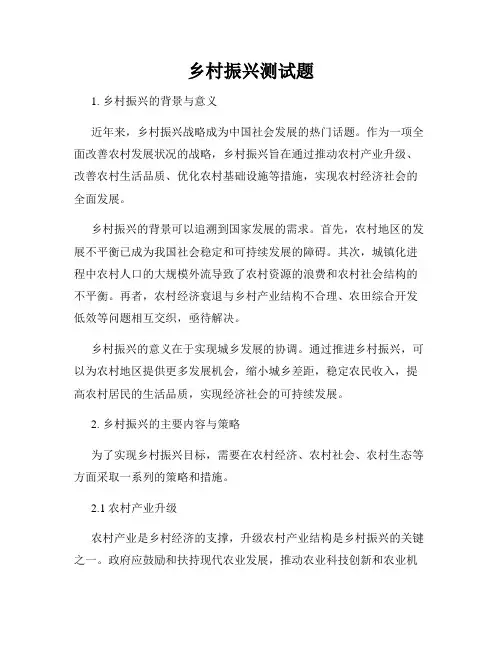 乡村振兴测试题

1. 乡村振兴的背景与意义

近年来，乡村振兴战略成为中国社会发展的热门话题。作为一项全面改善农村发展状况的战略，乡村振兴旨在通过推动农村产业升级、改善农村生活品质、优化农村基础设施等措施，实现农村经济社会的全面发展。

乡村振兴的背景可以追溯到国家发展的需求。首先，农村地区的发展不平衡已成为我国社会稳定和可持续发展的障碍。其次，城镇化进程中农村人口的大规模外流导致了农村资源的浪费和农村社会结构的不平衡。再者，农村经济衰退与乡村产业结构不合理、农田综合开发低效等问题相互交织，亟待解决。

乡村振兴的意义在于实现城乡发展的协调。通过推进乡村振兴，可以为农村地区提供更多发展机会，缩小城乡差距，稳定农民收入，提高农村居民的生活品质，实现经济社会的可持续发展。

2. 乡村振兴的主要内容与策略

为了实现乡村振兴目标，需要在农村经济、农村社会、农村生态等方面采取一系列的策略和措施。

2.1 农村产业升级

农村产业是乡村经济的支撑，升级农村产业结构是乡村振兴的关键之一。政府应鼓励和扶持现代农业发展，推动农业科技创新和农业机